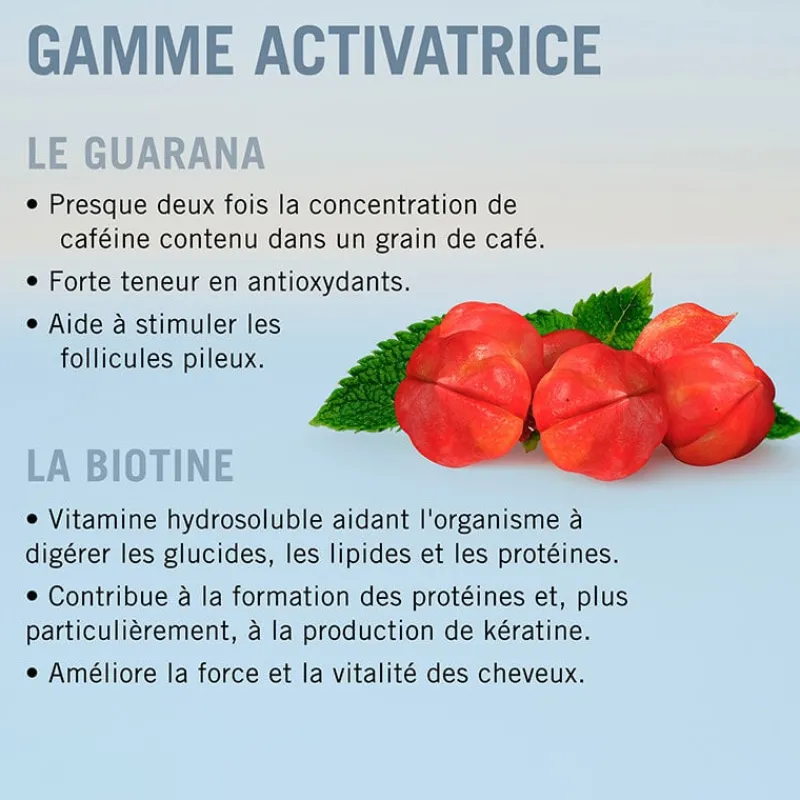 GAMME ACTIVATRICE

LE GUARANA

• Presque deux fois la concentration de caféine contenu dans un grain de café.

• Forte teneur en antioxydants.

• Aide à stimuler les follicules pileux.

LA BIOTINE

• Vitamine hydrosoluble aidant l'organisme à digérer les glucides, les lipides et les protéines.

• Contribue à la formation des protéines et, plus particulièrement, à la production de kératine.

• Améliore la force et la vitalité des cheveux.